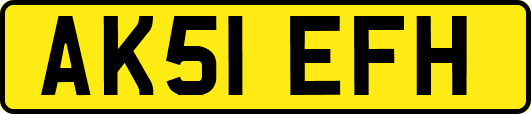 AK51 EFH